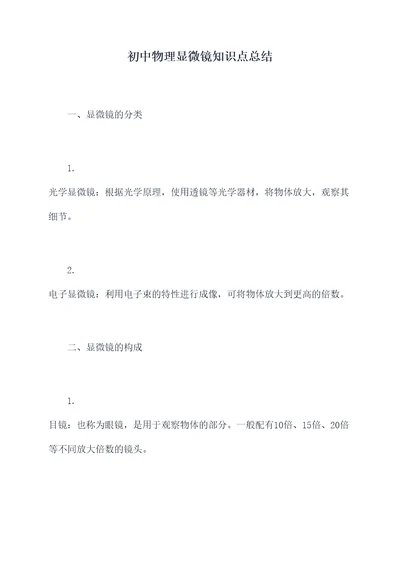 初中物理显微镜知识点总结

一、显微镜的分类

1.

光学显微镜：根据光学原理，使用透镜等光学器材，将物体放大，观察其细节。

2.

电子显微镜：利用电子束的特性进行成像，可将物体放大到更高的倍数。

二、显微镜的构成

1.

目镜：也称为眼镜，是用于观察物体的部分。一般配有10倍、15倍、20倍等不同放大倍数的镜头。